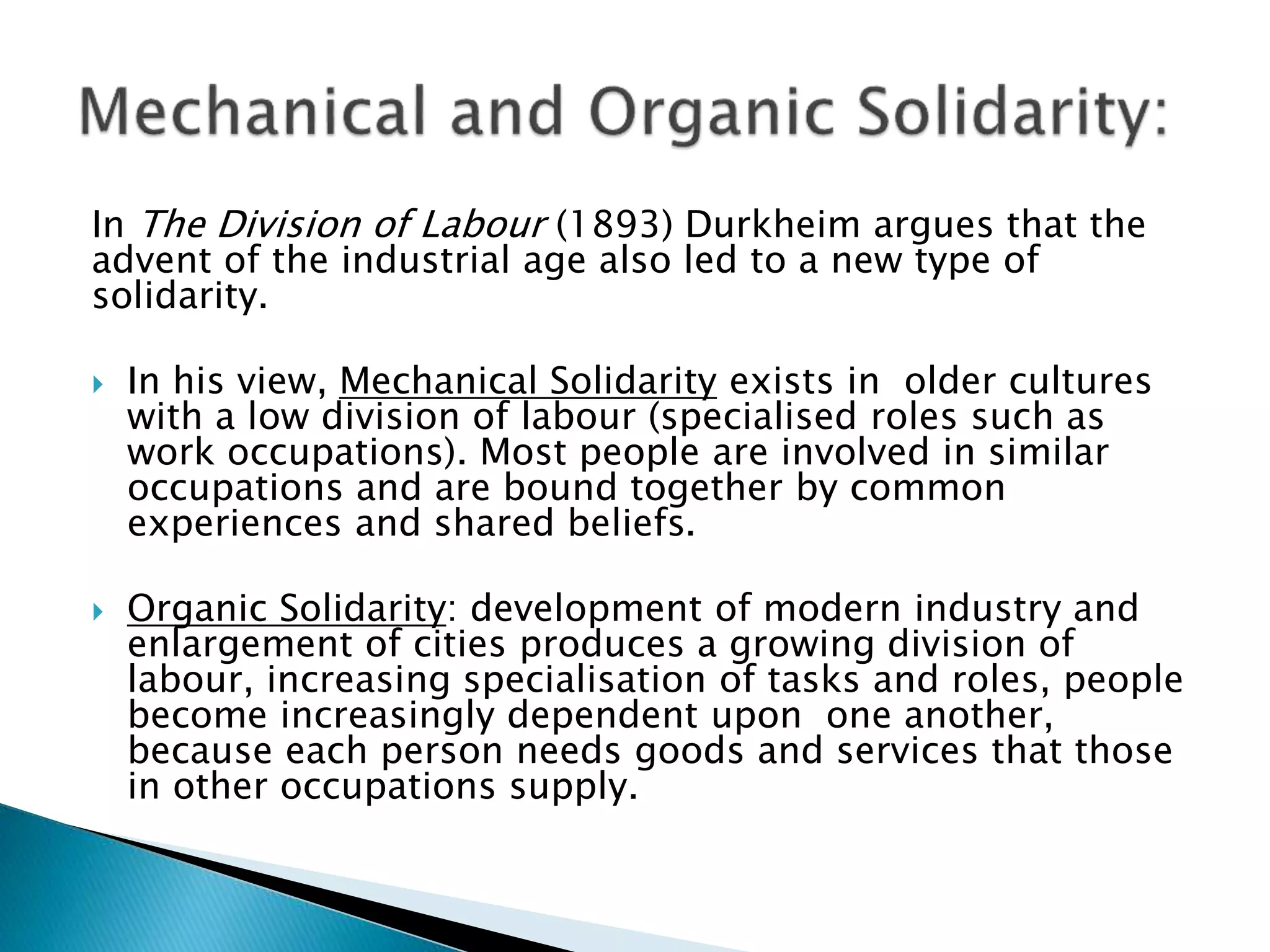 Mechanical and Organic Solidarity:

In The Division of Labour (1893) Durkheim argues that the advent of the industrial age also led to a new type of solidarity.

In his view, Mechanical Solidarity exists in older cultures with a low division of labour (specialised roles such as work occupations). Most people are involved in similar occupations and are bound together by common experiences and shared beliefs.

Organic Solidarity: development of modern industry and enlargement of cities produces a growing division of labour, increasing specialisation of tasks and roles, people become increasingly dependent upon one another, because each person needs goods and services that those in other occupations supply.